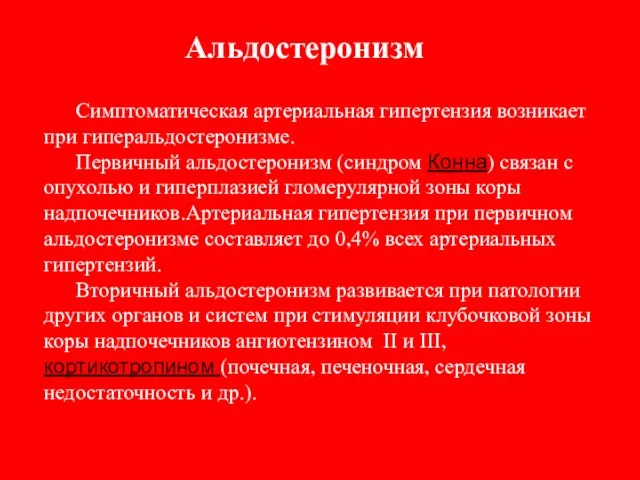 Альдостеронизм

Симптоматическая артериальная гипертензия возникает при гиперальдостеронизме.

Первичный альдостеронизм (синдром Конна) связан с опухолью и гиперплазией гломерулярной зоны коры надпочечников.Артериальная гипертензия при первичном альдостеронизме составляет до 0,4% всех артериальных гипертензий.

Вторичный альдостеронизм развивается при патологии других органов и систем при стимуляции клубочковой зоны коры надпочечников ангиотензином II и III, кортикотропином (почечная, печеночная, сердечная недостаточность и др.).